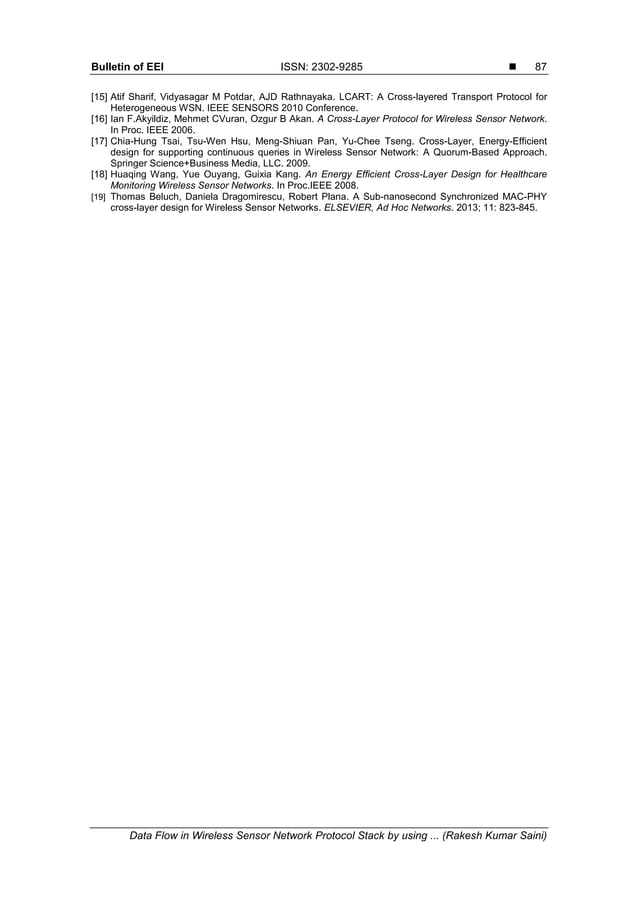 Bulletin of EEI ISSN: 2302-9285 ■ 87

[15] Atif Sharif, Vidyasagar M Potdar, AJD Rathnayaka. LCART: A Cross-layered Transport Protocol for Heterogeneous WSN. IEEE SENSORS 2010 Conference.

[16] Ian F.Akyildiz, Mehmet CVuran, Ozgur B Akan. A Cross-Layer Protocol for Wireless Sensor Network. In Proc. IEEE 2006.

[17] Chia-Hung Tsai, Tsu-Wen Hsu, Meng-Shiuan Pan, Yu-Chee Tseng. Cross-Layer, Energy-Efficient design for supporting continuous queries in Wireless Sensor Network: A Quorum-Based Approach. Springer Science+Business Media, LLC. 2009.

[18] Huaqing Wang, Yue Ouyang, Guixia Kang. An Energy Efficient Cross-Layer Design for Healthcare Monitoring Wireless Sensor Networks. In Proc.IEEE 2008.

[19] Thomas Beluch, Daniela Dragomirescu, Robert Plana. A Sub-nanosecond Synchronized MAC-PHY cross-layer design for Wireless Sensor Networks. ELSEVIER, Ad Hoc Networks. 2013; 11: 823-845.

Data Flow in Wireless Sensor Network Protocol Stack by using ... (Rakesh Kumar Saini)